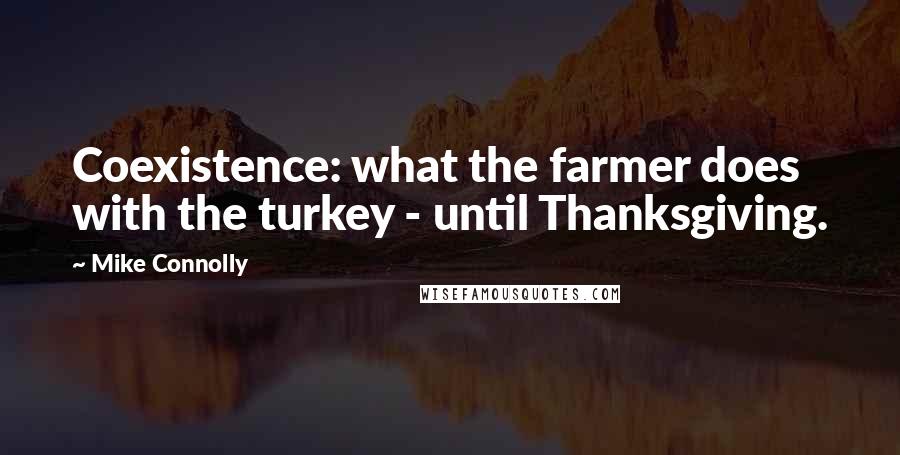 Coexistence: what the farmer does with the turkey - until Thanksgiving.

~ Mike Connolly

WISEFAMOUSQUOTES.COM